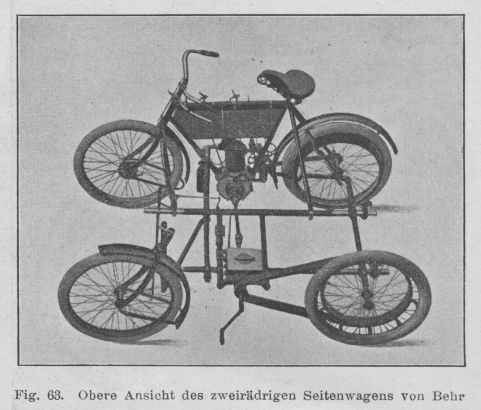 Fig. 63. Obere Ansicht des zweirädrigen Seitenwagens von Behr